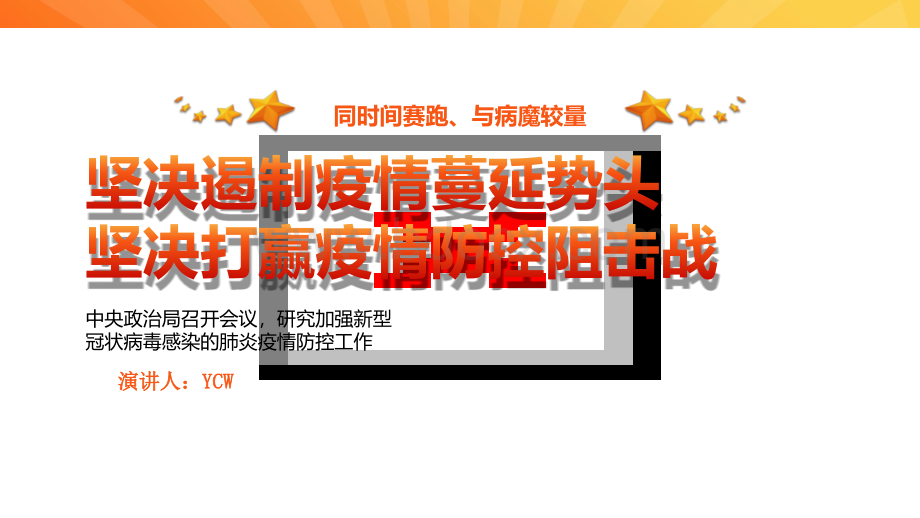 同时间赛跑、与病魔较量

坚决遏制疫情蔓延势头
坚决打赢疫情防控阻击战

中央政治局召开会议，研究加强新型冠状病毒感染的肺炎疫情防控工作

演讲人：YCW